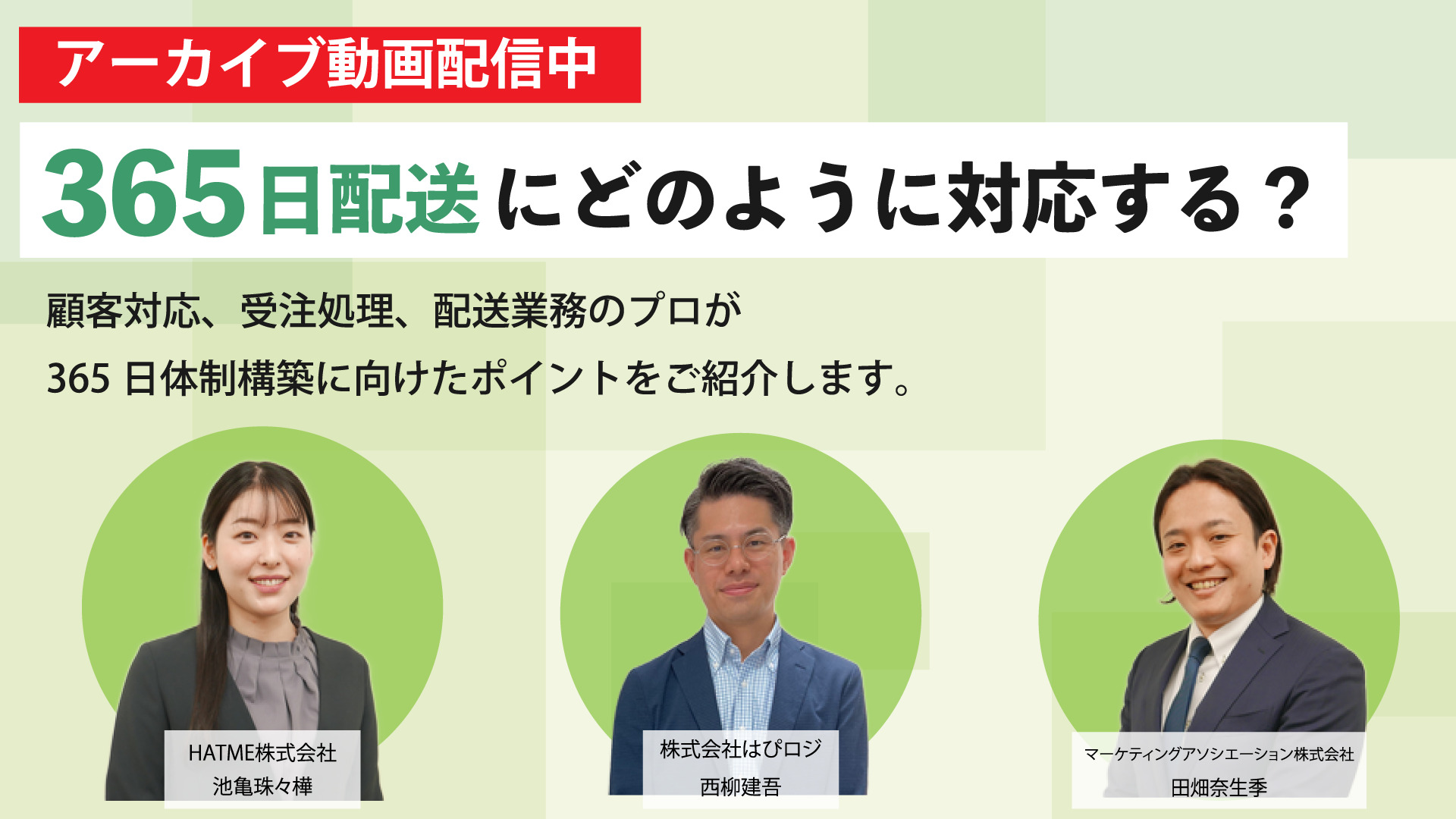 アーカイブ動画配信中

365日配送にどのように対応する？

顧客対応、受注処理、配送業務のプロが
365 日体制構築に向けたポイントをご紹介します。

HATME株式会社
池亀珠々樺

株式会社はぴロジ
西柳建吾

マーケティングアソシエーション株式会社
田畑奈生季